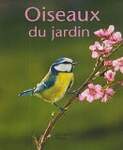 Oiseaux
du jardin